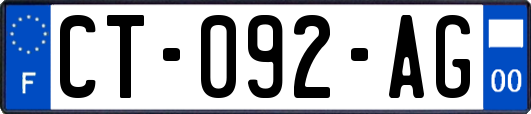 F
CT-092-AG
00